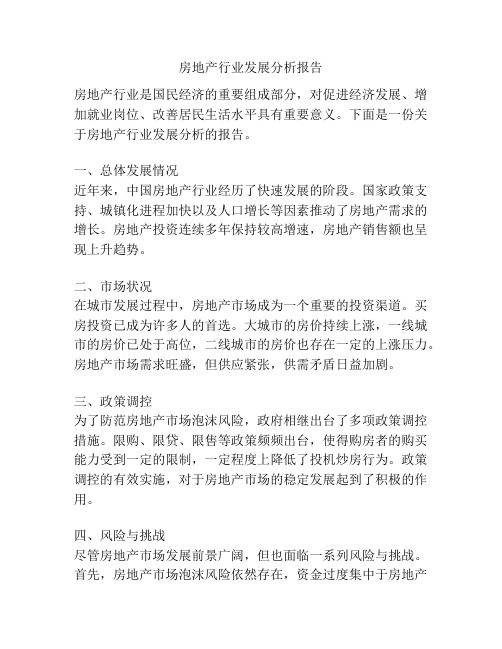 房地产行业发展分析报告

房地产行业是国民经济的重要组成部分，对促进经济发展、增加就业岗位、改善居民生活水平具有重要意义。下面是一份关于房地产行业发展分析的报告。

一、总体发展情况
近年来，中国房地产行业经历了快速发展的阶段。国家政策支持、城镇化进程加快以及人口增长等因素推动了房地产需求的增长。房地产投资连续多年保持较高增速，房地产销售额也呈现上升趋势。

二、市场状况
在城市发展过程中，房地产市场成为一个重要的投资渠道。买房投资已成为许多人的首选。大城市的房价持续上涨，一线城市的房价已处于高位，二线城市的房价也存在一定的上涨压力。房地产市场需求旺盛，但供应紧张，供需矛盾日益加剧。

三、政策调控
为了防范房地产市场泡沫风险，政府相继出台了多项政策调控措施。限购、限贷、限售等政策频频出台，使得购房者的购买能力受到一定的限制，一定程度上降低了投机炒房行为。政策调控的有效实施，对于房地产市场的稳定发展起到了积极的作用。

四、风险与挑战
尽管房地产市场发展前景广阔，但也面临一系列风险与挑战。首先，房地产市场泡沫风险依然存在，资金过度集中于房地产